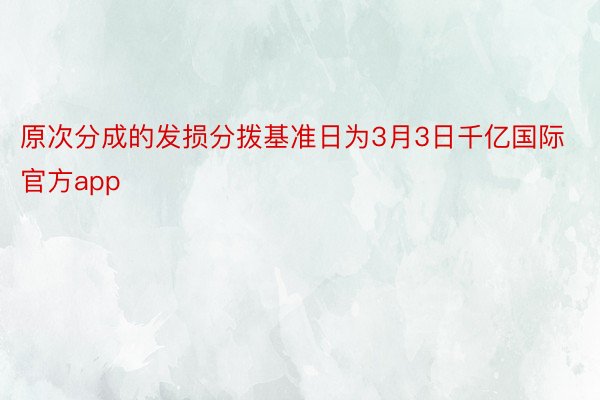 原次分成的发损分拨基准日为3月3日千亿国际官方app